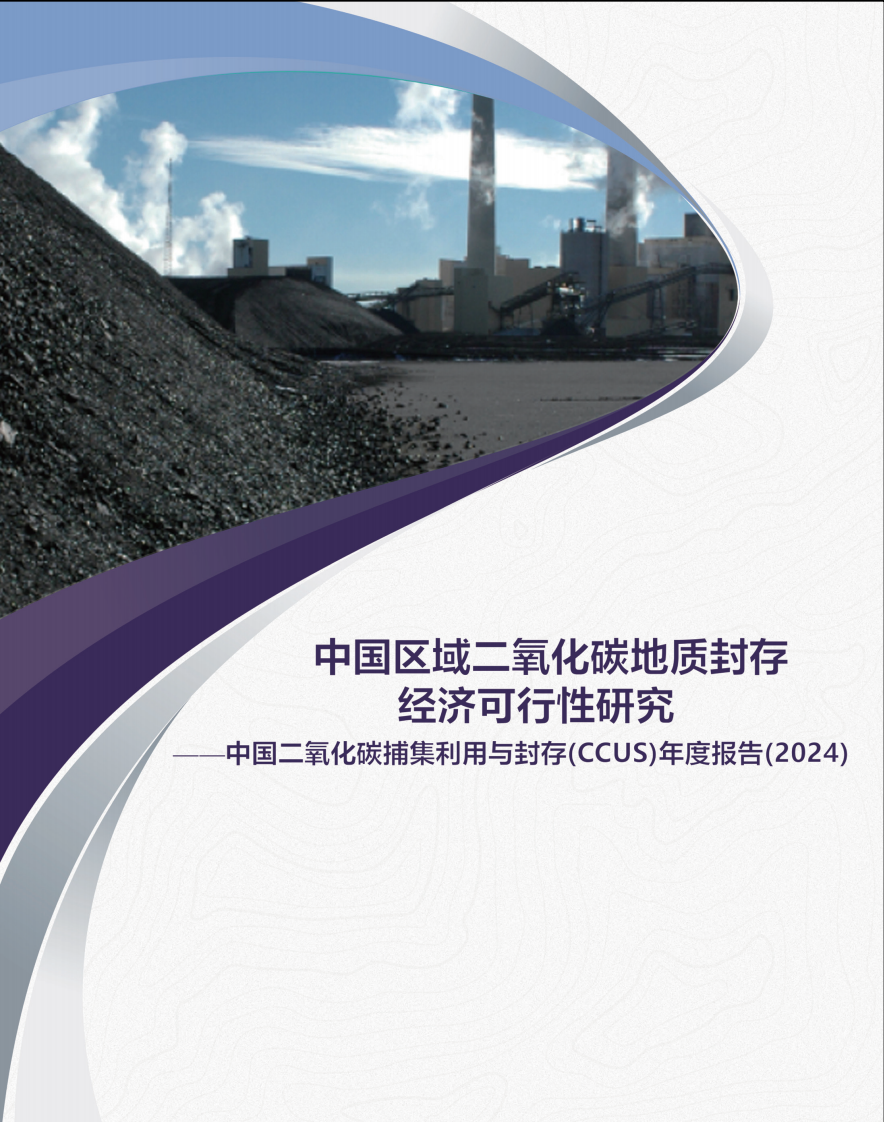 中国区域二氧化碳地质封存
经济可行性研究

——中国二氧化碳捕集利用与封存(CCUS)年度报告(2024)